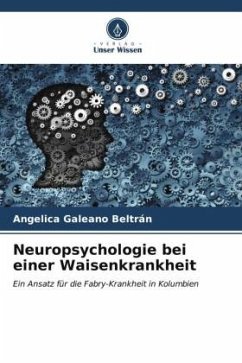 VERLAG
Unser Wissen

Angelica Galeano Beltrán

Neuropsychologie bei einer Waisenkrankheit

Ein Ansatz für die Fabry-Krankheit in Kolumbien